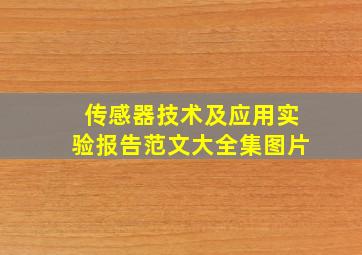 传感器技术及应用实验报告范文大全集图片